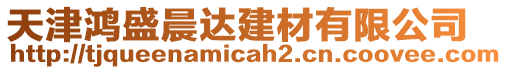 天津鸿盛晨达建材有限公司
http://tjqueenamicah2.cn.coovee.com